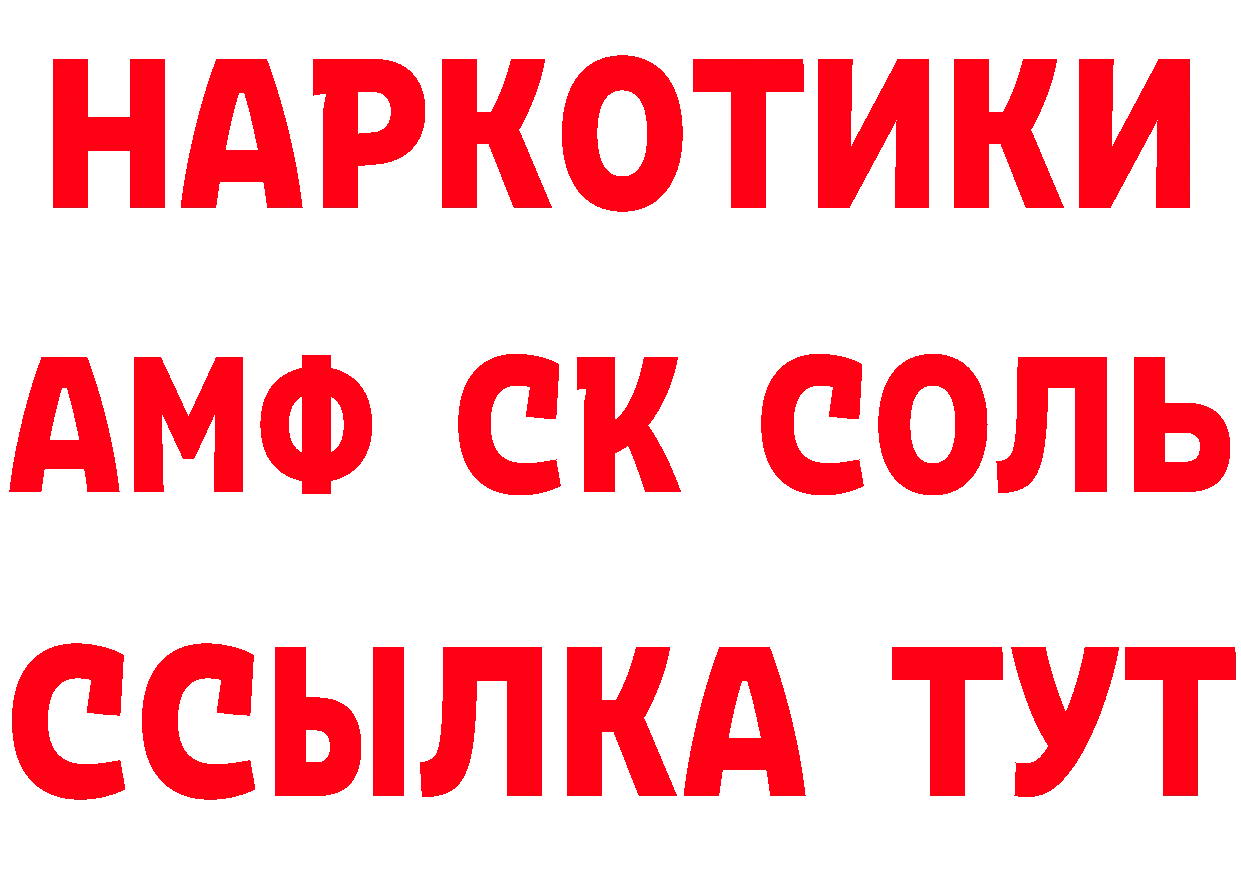 НАРКОТИКИ

АМФ СК СОЛЬ

ССЫЛКА ТУТ